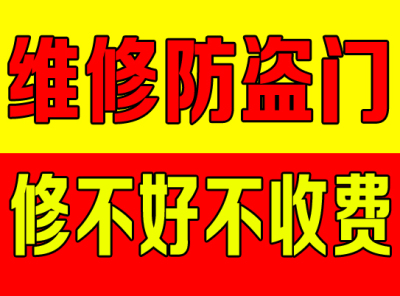 维修防盗门

修不好不收费